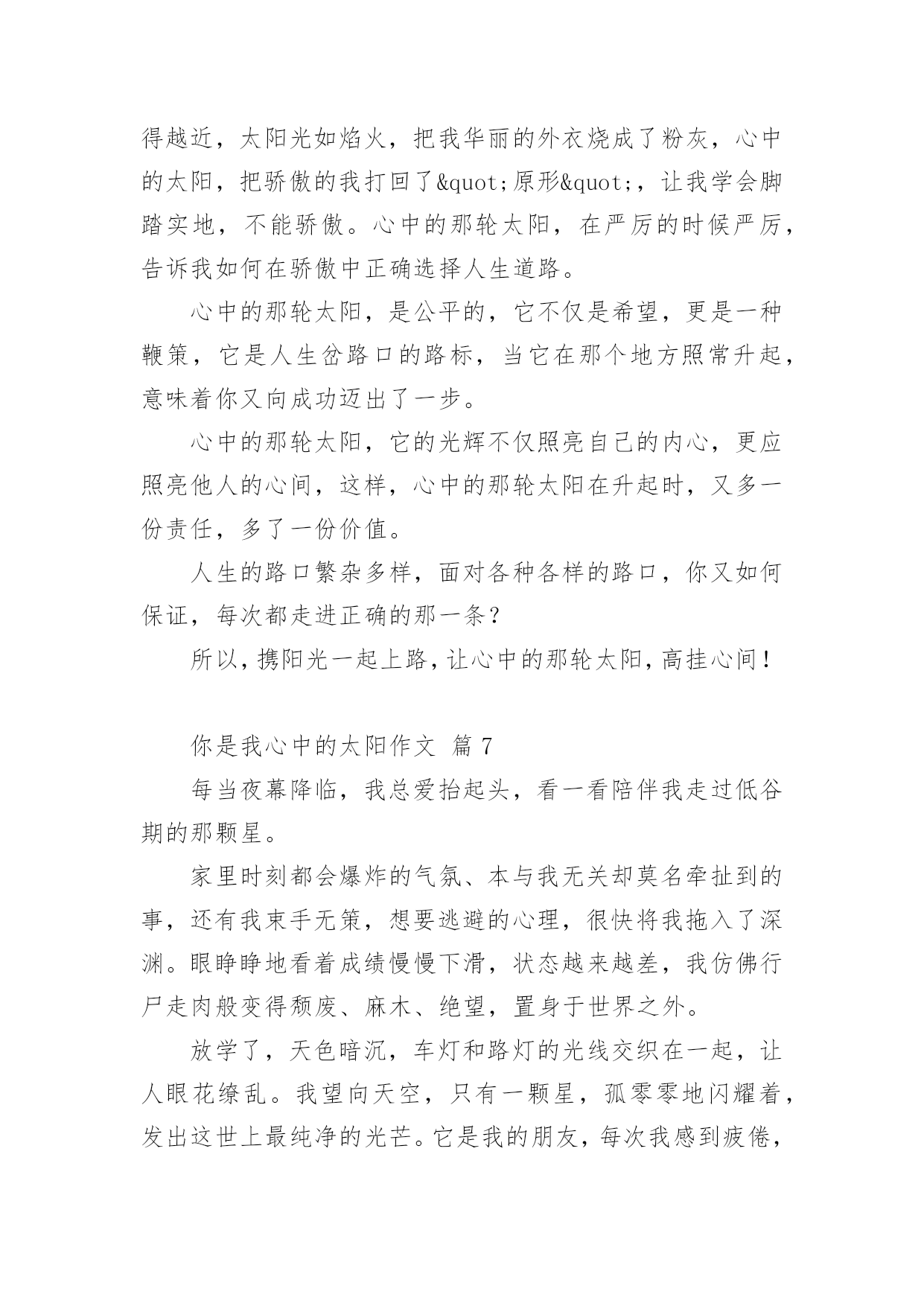 得越近，太阳光如焰火，把我华丽的外衣烧成了粉灰，心中的太阳，把骄傲的我打回了&quot;原形&quot;，让我学会脚踏实地，不能骄傲。心中的那轮太阳，在严厉的时候严厉，告诉我如何在骄傲中正确选择人生道路。

心中的那轮太阳，是公平的，它不仅是希望，更是一种鞭策，它是人生岔路口的路标，当它在那个地方照常升起，意味着你又向成功迈出了一步。

心中的那轮太阳，它的光辉不仅照亮自己的内心，更应照亮他人的心间，这样，心中的那轮太阳在升起时，又多一份责任，多了一份价值。

人生的路口繁杂多样，面对各种各样的路口，你又如何保证，每次都走进正确的那一条？

所以，携阳光一起上路，让心中的那轮太阳，高挂心间！

你是我心中的太阳作文 篇 7

每当夜幕降临，我总爱抬起头，看一看陪伴我走过低谷期的那颗星。

家里时刻都会爆炸的气氛、本与我无关却莫名牵扯到的事，还有我束手无策，想要逃避的心理，很快将我拖入了深渊。眼睁睁地看着成绩慢慢下滑，状态越来越差，我仿佛行尸走肉般变得颓废、麻木、绝望，置身于世界之外。

放学了，天色暗沉，车灯和路灯的光线交织在一起，让人眼花缭乱。我望向天空，只有一颗星，孤零零地闪耀着，发出这世上最纯净的光芒。它是我的朋友，每次我感到疲倦，